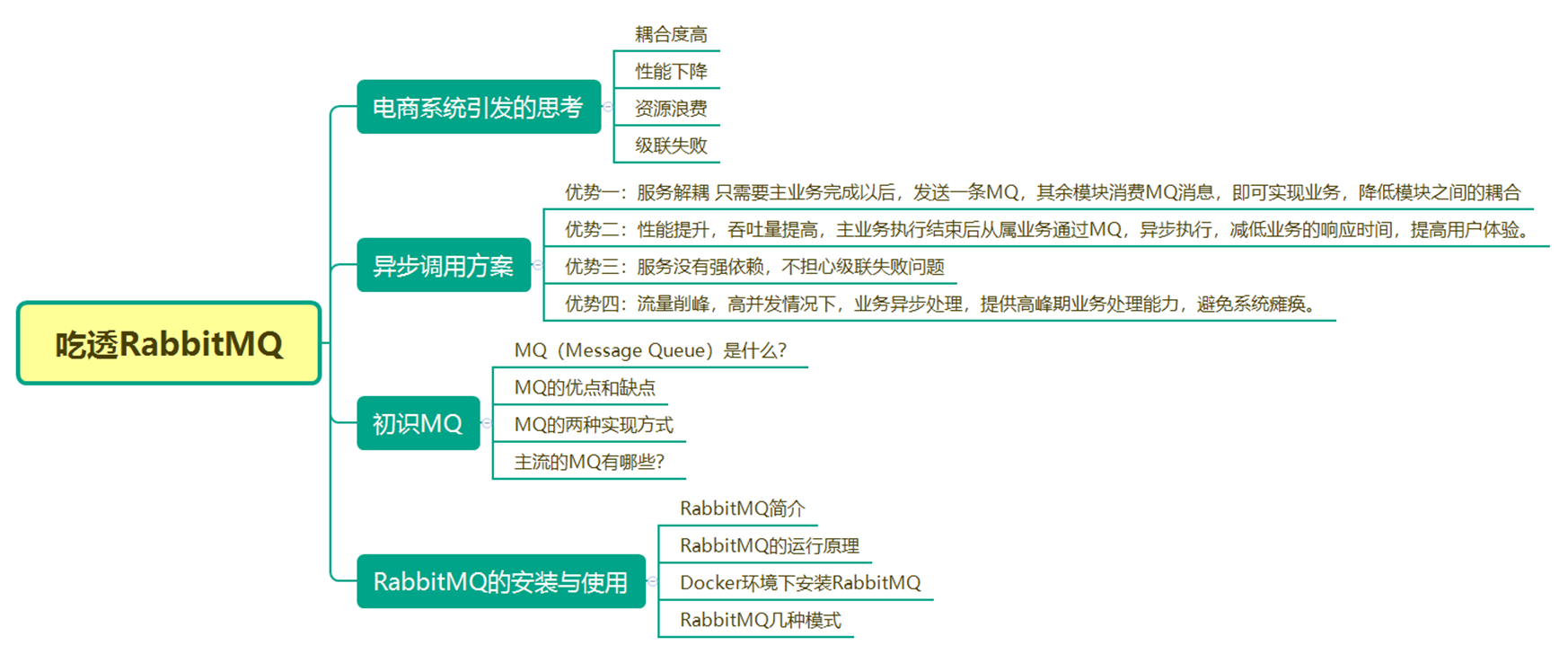 吃透RabbitMQ

电商系统引发的思考

耦合度高

性能下降

资源浪费

级联失败

异步调用方案

优势一：服务解耦 只需要主业务完成以后，发送一条MQ，其余模块消费MQ消息，即可实现业务，降低模块之间的耦合

优势二：性能提升，吞吐量提高，主业务执行结束后从属业务通过MQ，异步执行，减低业务的响应时间，提高用户体验。

优势三：服务没有强依赖，不担心级联失败问题

优势四：流量削峰，高并发情况下，业务异步处理，提供高峰期业务处理能力，避免系统瘫痪。

初识MQ

MQ（Message Queue）是什么?

MQ的优点和缺点

MQ的两种实现方式

主流的MQ有哪些?

RabbitMQ的安装与使用

RabbitMQ简介

RabbitMQ的运行原理

Docker环境下安装RabbitMQ

RabbitMQ几种模式